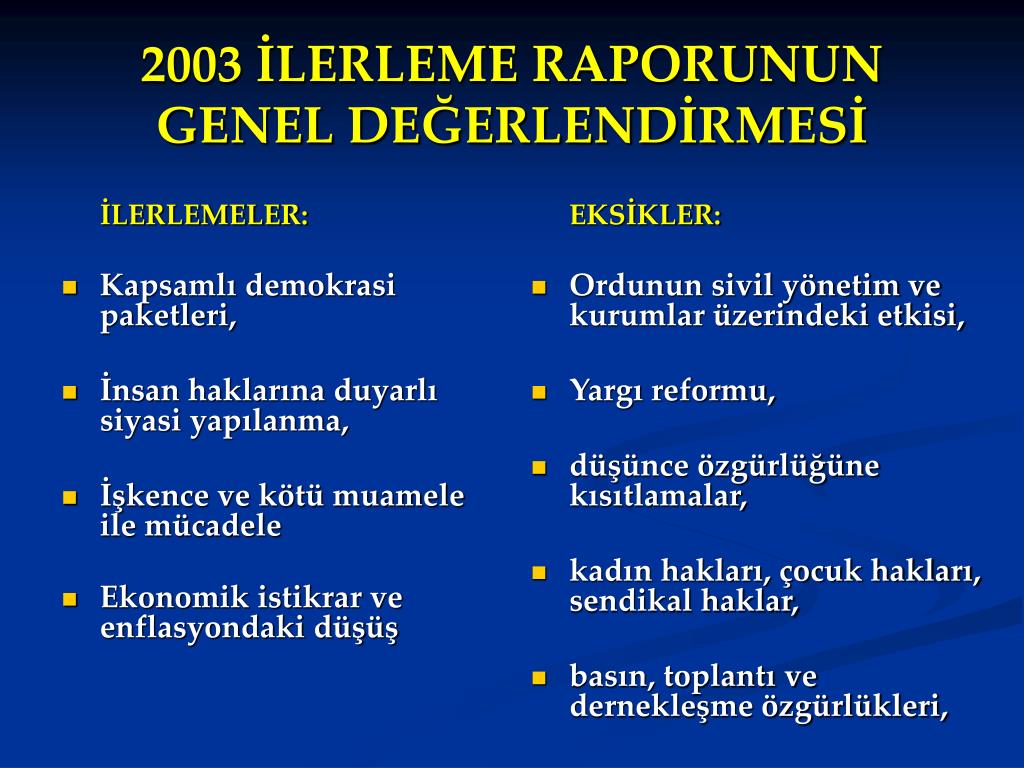 2003 İLERLEME RAPORUNUN GENEL DEĞERLENDİRMESİ

İLERLEMELER:

- Kapsamlı demokrasi paketleri,
- İnsan haklarına duyarlı siyasi yapılanma,
- İşkence ve kötü muamele ile mücadele
- Ekonomik istikrar ve enflasyondaki düşüş

EKSİKLER:

- Ordunun sivil yönetim ve kurumlar üzerindeki etkisi,
- Yargı reformu,
- düşünce özgürlüğüne kısıtlamalar,
- kadın hakları, çocuk hakları, sendikal haklar,
- basın, toplantı ve dernekleşme özgürlükleri,